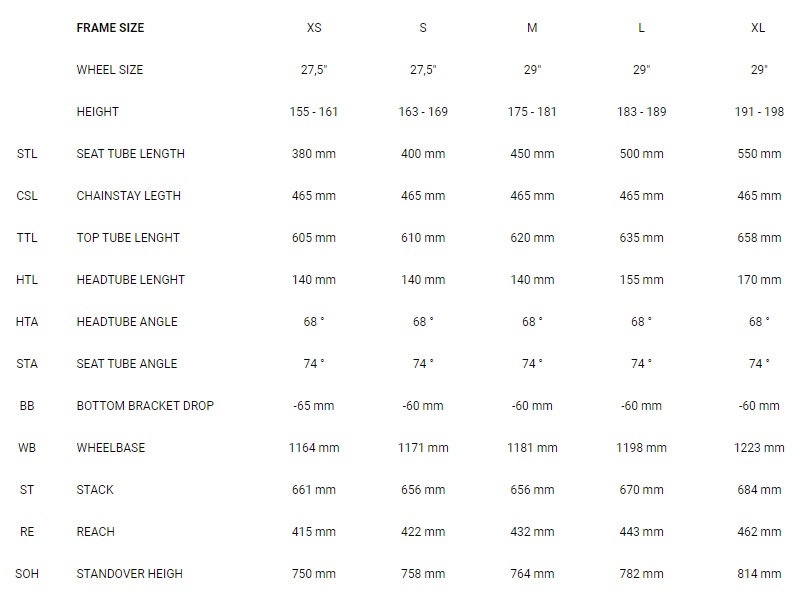 |  | FRAME SIZE | XS | S | M | L | XL |
|---|---|---|---|---|---|---|
|  | WHEEL SIZE | 27,5" | 27,5" | 29" | 29" | 29" |
|  | HEIGHT | 155 - 161 | 163 - 169 | 175 - 181 | 183 - 189 | 191 - 198 |
| STL | SEAT TUBE LENGTH | 380 mm | 400 mm | 450 mm | 500 mm | 550 mm |
| CSL | CHAINSTAY LEGTH | 465 mm | 465 mm | 465 mm | 465 mm | 465 mm |
| TTL | TOP TUBE LENGHT | 605 mm | 610 mm | 620 mm | 635 mm | 658 mm |
| HTL | HEADTUBE LENGHT | 140 mm | 140 mm | 140 mm | 155 mm | 170 mm |
| HTA | HEADTUBE ANGLE | 68 ° | 68 ° | 68 ° | 68 ° | 68 ° |
| STA | SEAT TUBE ANGLE | 74 ° | 74 ° | 74 ° | 74 ° | 74 ° |
| BB | BOTTOM BRACKET DROP | -65 mm | -60 mm | -60 mm | -60 mm | -60 mm |
| WB | WHEELBASE | 1164 mm | 1171 mm | 1181 mm | 1198 mm | 1223 mm |
| ST | STACK | 661 mm | 656 mm | 656 mm | 670 mm | 684 mm |
| RE | REACH | 415 mm | 422 mm | 432 mm | 443 mm | 462 mm |
| SOH | STANDOVER HEIGH | 750 mm | 758 mm | 764 mm | 782 mm | 814 mm |